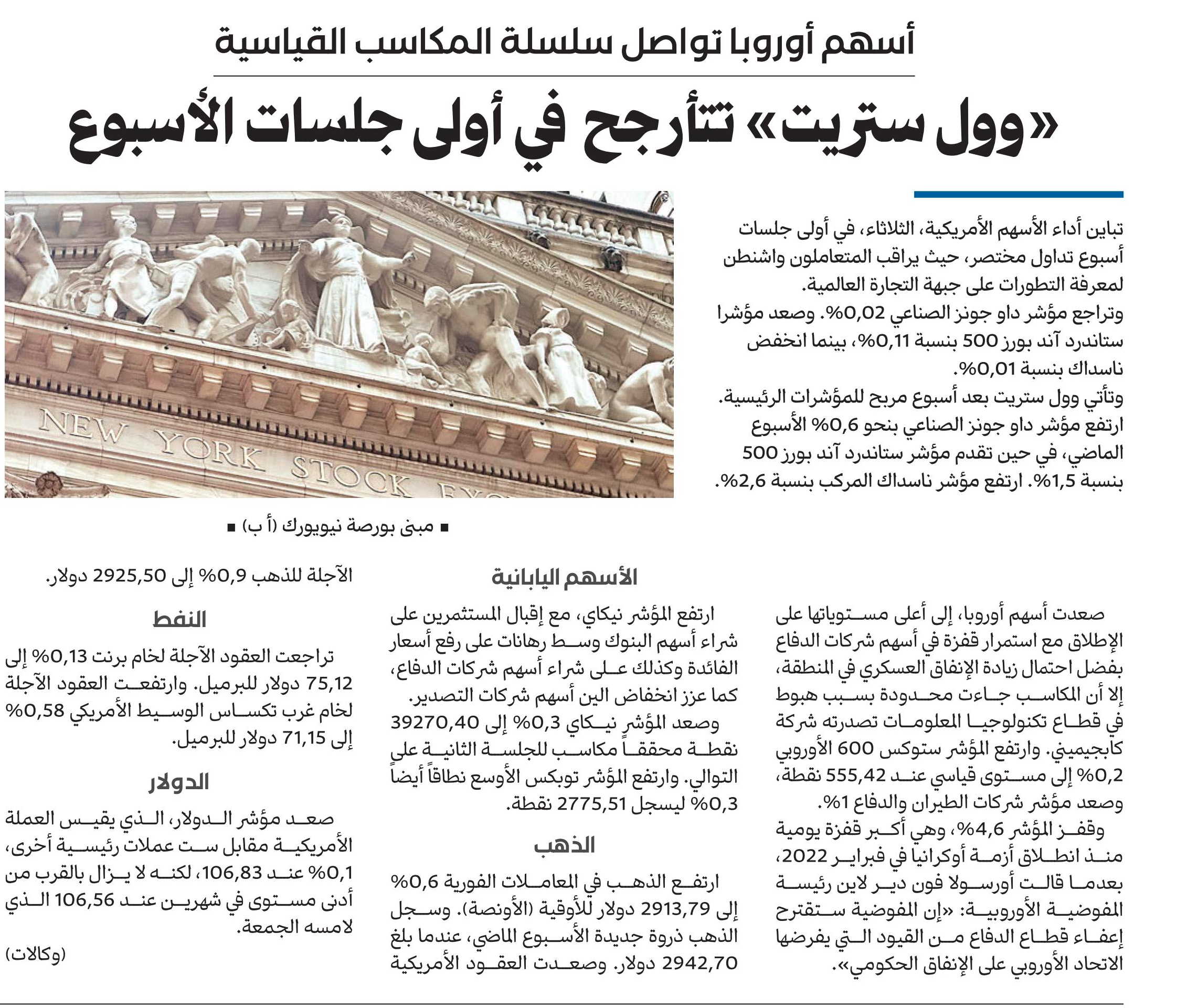 أسهم أوروبا تواصل سلسلة المكاسب القياسية

«وول ستريت» تتأرجح في أولى جلسات الأسبوع

تباين أداء الأسهم الأمريكية، الثلاثاء، في أولى جلسات أسبوع تداول مختصر، حيث يراقب المتعاملون واشنطن لمعرفة التطورات على جبهة التجارة العالمية.
وتراجع مؤشر داو جونز الصناعي 0,02%. وصعد مؤشرا ستاندرد آند بورز 500 بنسبة 0,11%، بينما انخفض ناسداك بنسبة 0,01%.
وتأتي وول ستريت بعد أسبوع مربح للمؤشرات الرئيسية. ارتفع مؤشر داو جونز الصناعي بنحو 0,6% الأسبوع الماضي، في حين تقدم مؤشر ستاندرد آند بورز 500 بنسبة 1,5%. ارتفع مؤشر ناسداك المركب بنسبة 2,6%.

NEW YORK STOCK EXC

■ مبنى بورصة نيويورك (أ ب) ■

صعدت أسهم أوروبا، إلى أعلى مستوياتها على الإطلاق مع استمرار قفزة في أسهم شركات الدفاع بفضل احتمال زيادة الإنفاق العسكري في المنطقة، إلا أن المكاسب جاءت محدودة بسبب هبوط في قطاع تكنولوجيا المعلومات تصدرته شركة كابجيميني. وارتفع المؤشر ستوكس 600 الأوروبي 0,2% إلى مستوى قياسي عند 555,42 نقطة، وصعد مؤشر شركات الطيران والدفاع 1%.
وقفز المؤشر 4,6%، وهي أكبر قفزة يومية منذ انطلاق أزمة أوكرانيا في فبراير 2022، بعدما قالت أورسولا فون دير لاين رئيسة المفوضية الأوروبية: «إن المفوضية ستقترح إعفاء قطاع الدفاع من القيود التي يفرضها الاتحاد الأوروبي على الإنفاق الحكومي».

الأسهم اليابانية

ارتفع المؤشر نيكاي، مع إقبال المستثمرين على شراء أسهم البنوك وسط رهانات على رفع أسعار الفائدة وكذلك على شراء أسهم شركات الدفاع، كما عزز انخفاض الين أسهم شركات التصدير.
وصعد المؤشر نيكاي 0,3% إلى 39270,40 نقطة محققاً مكاسب للجلسة الثانية على التوالي. وارتفع المؤشر توبكس الأوسع نطاقاً أيضاً 0,3% ليسجل 2775,51 نقطة.

الذهب

ارتفع الذهب في المعاملات الفورية 0,6% إلى 2913,79 دولار للأوقية (الأونصة). وسجل الذهب ذروة جديدة الأسبوع الماضي، عندما بلغ 2942,70 دولار. وصعدت العقود الأمريكية الآجلة للذهب 0,9% إلى 2925,50 دولار.

النفط

تراجعت العقود الآجلة لخام برنت 0,13% إلى 75,12 دولار للبرميل. وارتفعت العقود الآجلة لخام غرب تكساس الوسيط الأمريكي 0,58% إلى 71,15 دولار للبرميل.

الدولار

صعد مؤشر الدولار، الذي يقيس العملة الأمريكية مقابل ست عملات رئيسية أخرى، 0,1% عند 106,83، لكنه لا يزال بالقرب من أدنى مستوى في شهرين عند 106,56 الذي لامسه الجمعة.

(وكالات)